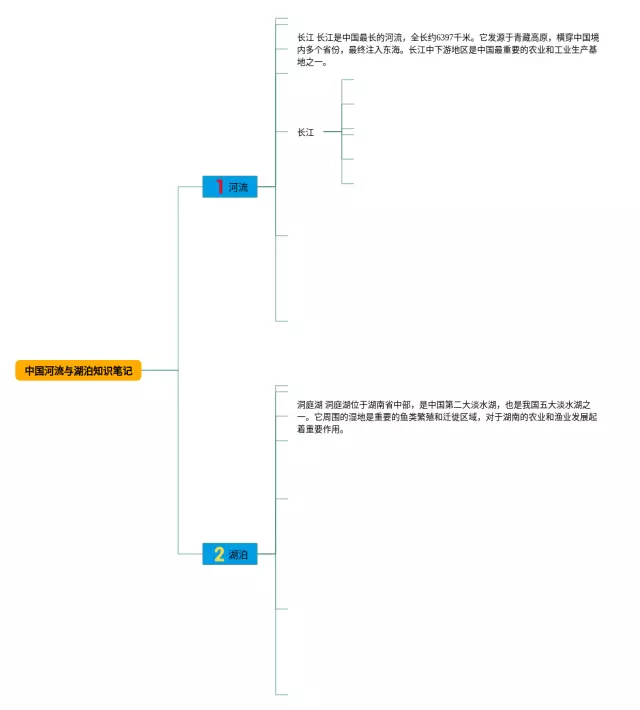 中国河流与湖泊知识笔记

1 河流

长江 长江是中国最长的河流，全长约6397千米。它发源于青藏高原，横穿中国境内多个省份，最终注入东海。长江中下游地区是中国最重要的农业和工业生产基地之一。

长江

2 湖泊

洞庭湖 洞庭湖位于湖南省中部，是中国第二大淡水湖，也是我国五大淡水湖之一。它周围的湿地是重要的鱼类繁殖和迁徙区域，对于湖南的农业和渔业发展起着重要作用。